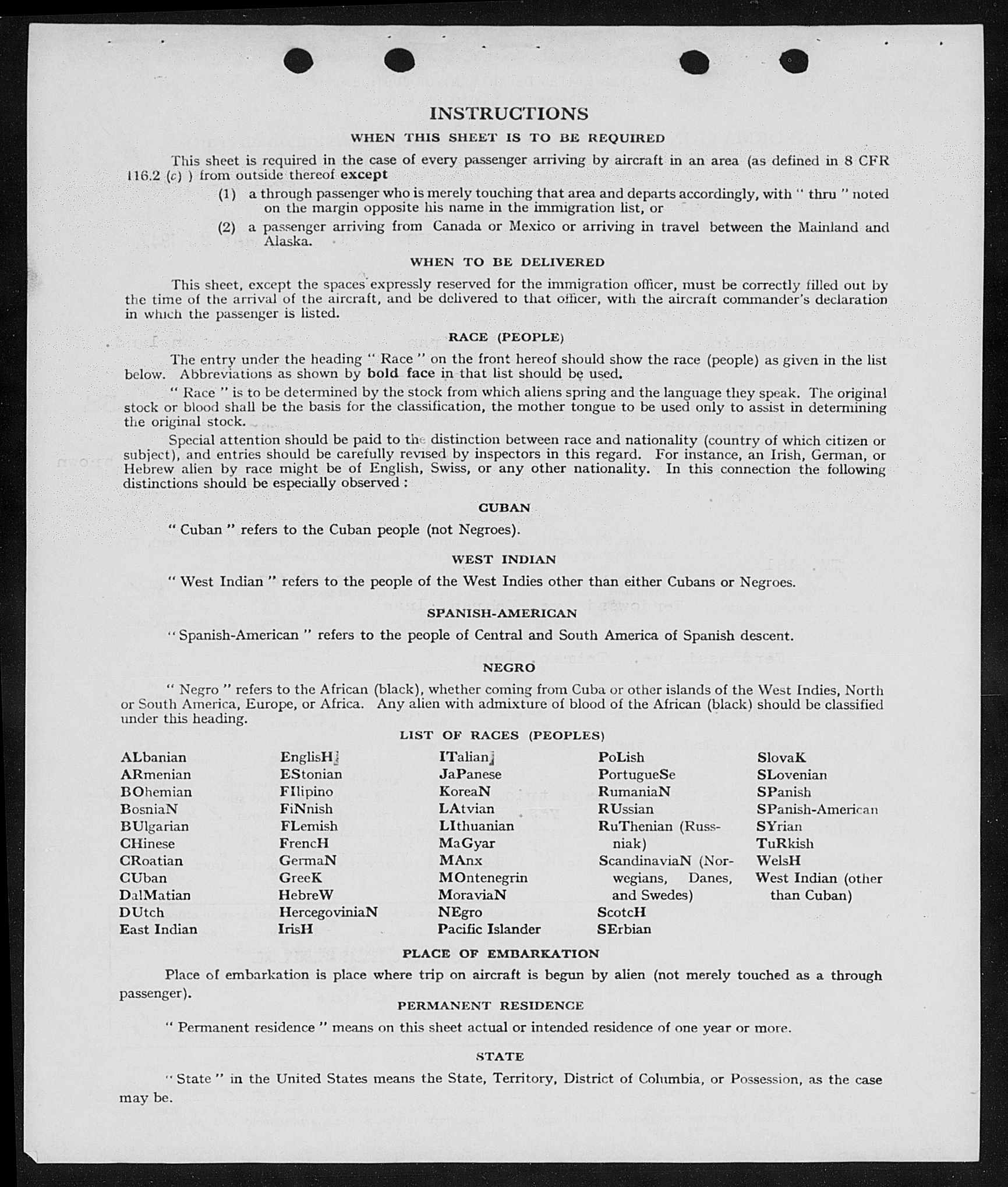 INSTRUCTIONS

WHEN THIS SHEET IS TO BE REQUIRED

This sheet is required in the case of every passenger arriving by aircraft in an area (as defined in 8 CFR 116.2 (c) ) from outside thereof except

(1) a through passenger who is merely touching that area and departs accordingly, with " thru " noted on the margin opposite his name in the immigration list, or

(2) a passenger arriving from Canada or Mexico or arriving in travel between the Mainland and Alaska.

WHEN TO BE DELIVERED

This sheet, except the spaces expressly reserved for the immigration officer, must be correctly filled out by the time of the arrival of the aircraft, and be delivered to that officer, with the aircraft commander's declaration in which the passenger is listed.

RACE (PEOPLE)

The entry under the heading " Race " on the front hereof should show the race (people) as given in the list below. Abbreviations as shown by bold face in that list should be used.

" Race " is to be determined by the stock from which aliens spring and the language they speak. The original stock or blood shall be the basis for the classification, the mother tongue to be used only to assist in determining the original stock.

Special attention should be paid to the distinction between race and nationality (country of which citizen or subject), and entries should be carefully revised by inspectors in this regard. For instance, an Irish, German, or Hebrew alien by race might be of English, Swiss, or any other nationality. In this connection the following distinctions should be especially observed :

CUBAN

" Cuban " refers to the Cuban people (not Negroes).

WEST INDIAN

" West Indian " refers to the people of the West Indies other than either Cubans or Negroes.

SPANISH-AMERICAN

" Spanish-American " refers to the people of Central and South America of Spanish descent.

NEGRO

" Negro " refers to the African (black), whether coming from Cuba or other islands of the West Indies, North or South America, Europe, or Africa. Any alien with admixture of blood of the African (black) should be classified under this heading.

LIST OF RACES (PEOPLES)

ALbanian
ARmenian
BOhemian
BosniaN
BUlgarian
CHinese
CRoatian
CUban
DalMatian
DUtch
East Indian

EnglisH
EStonian
FIlipino
FiNnish
FLemish
FrencH
GermaN
GreeK
HebreW
HercegoviniaN
IrisH

ITalian
JaPanese
KoreaN
LAtvian
LIthuanian
MaGyar
MAnx
MOntenegrin
MoraviaN
NEgro
Pacific Islander

PoLish
PortugueSe
RumaniaN
RUssian
RuThenian (Russniak)
ScandinaviaN (Norwegians, Danes, and Swedes)
ScotcH
SErbian

SlovaK
SLovenian
SPanish
SPanish-American
SYrian
TuRkish
WelsH
West Indian (other than Cuban)

PLACE OF EMBARKATION

Place of embarkation is place where trip on aircraft is begun by alien (not merely touched as a through passenger).

PERMANENT RESIDENCE

" Permanent residence " means on this sheet actual or intended residence of one year or more.

STATE

" State " in the United States means the State, Territory, District of Columbia, or Possession, as the case may be.